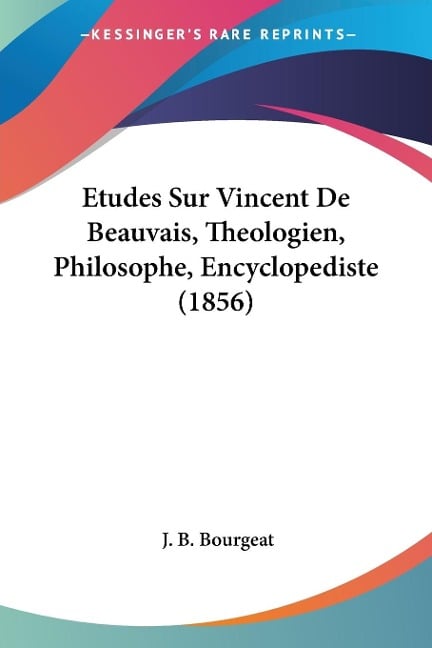 —KESSINGER'S RARE REPRINTS—

Etudes Sur Vincent De Beauvais, Theologien, Philosophe, Encyclopediste (1856)

J. B. Bourgeat